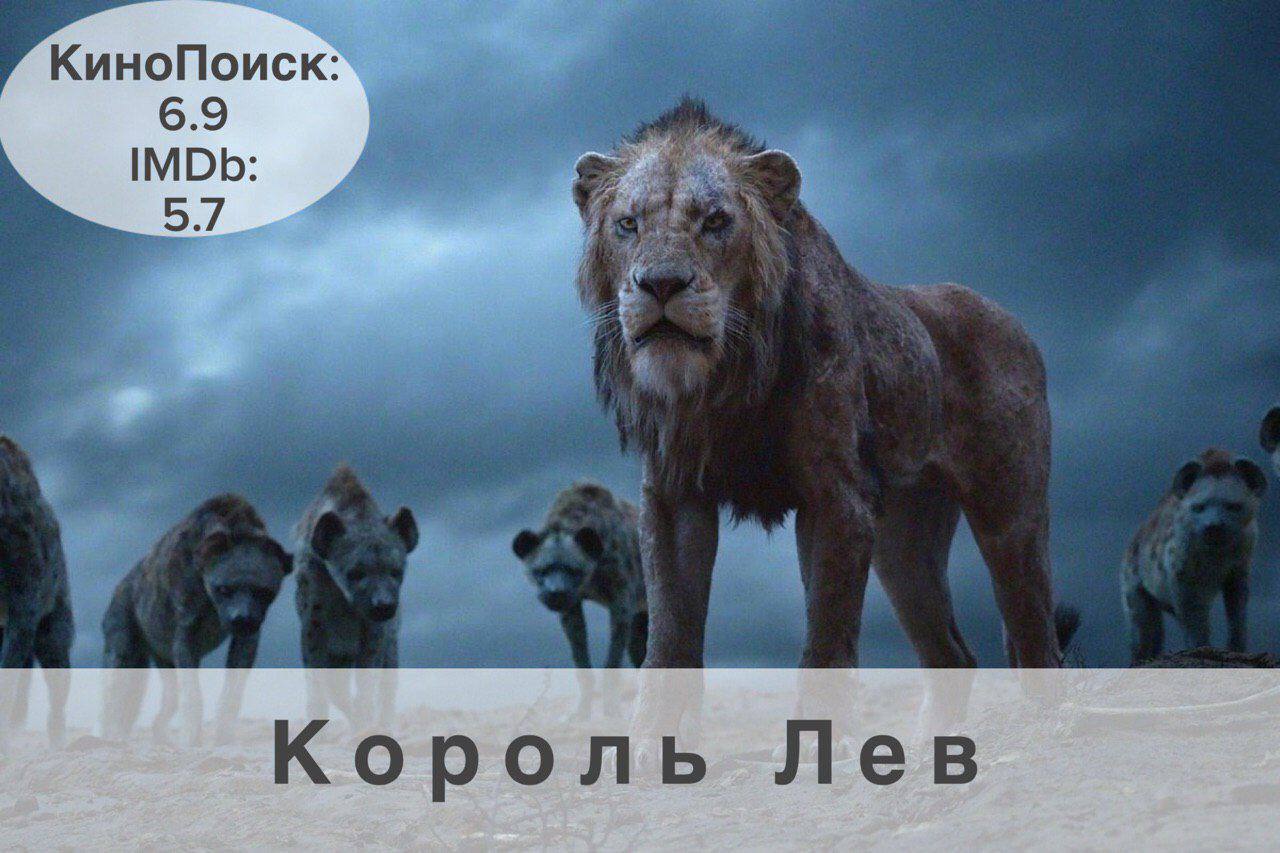 КиноПоиск:
6.9
IMDb:
5.7

Король Лев